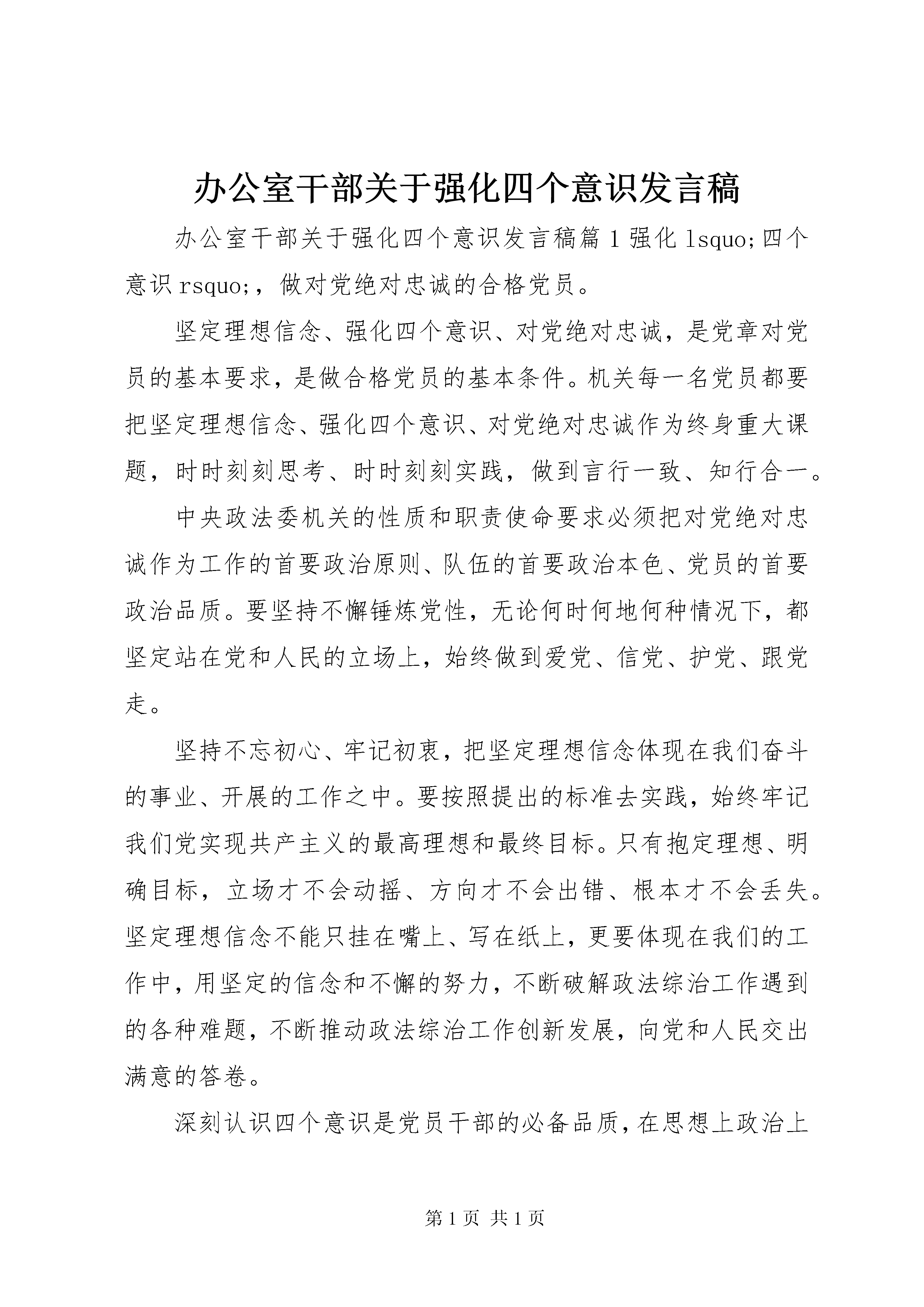 办公室干部关于强化四个意识发言稿

办公室干部关于强化四个意识发言稿篇 1 强化 lsquo;四个意识 rsquo;，做对党绝对忠诚的合格党员。

坚定理想信念、强化四个意识、对党绝对忠诚，是党章对党员的基本要求，是做合格党员的基本条件。机关每一名党员都要把坚定理想信念、强化四个意识、对党绝对忠诚作为终身重大课题，时时刻刻思考、时时刻刻实践，做到言行一致、知行合一。

中央政法委机关的性质和职责使命要求必须把对党绝对忠诚作为工作的首要政治原则、队伍的首要政治本色、党员的首要政治品质。要坚持不懈锤炼党性，无论何时何地何种情况下，都坚定站在党和人民的立场上，始终做到爱党、信党、护党、跟党走。

坚持不忘初心、牢记初衷，把坚定理想信念体现在我们奋斗的事业、开展的工作之中。要按照提出的标准去实践，始终牢记我们党实现共产主义的最高理想和最终目标。只有抱定理想、明确目标，立场才不会动摇、方向才不会出错、根本才不会丢失。坚定理想信念不能只挂在嘴上、写在纸上，更要体现在我们的工作中，用坚定的信念和不懈的努力，不断破解政法综治工作遇到的各种难题，不断推动政法综治工作创新发展，向党和人民交出满意的答卷。

深刻认识四个意识是党员干部的必备品质，在思想上政治上

第 1 页 共 1 页